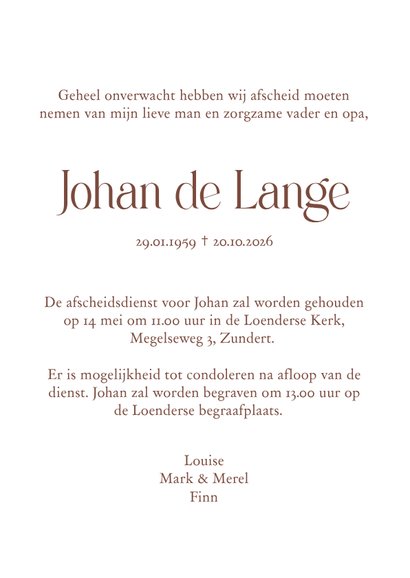 Geheel onverwacht hebben wij afscheid moeten nemen van mijn lieve man en zorgzame vader en opa,

Johan de Lange

29.01.1959 † 20.10.2026

De afscheidsdienst voor Johan zal worden gehouden op 14 mei om 11.00 uur in de Loenderse Kerk, Megelseweg 3, Zundert.

Er is mogelijkheid tot condoleren na afloop van de dienst. Johan zal worden begraven om 13.00 uur op de Loenderse begraafplaats.

Louise
Mark & Merel
Finn